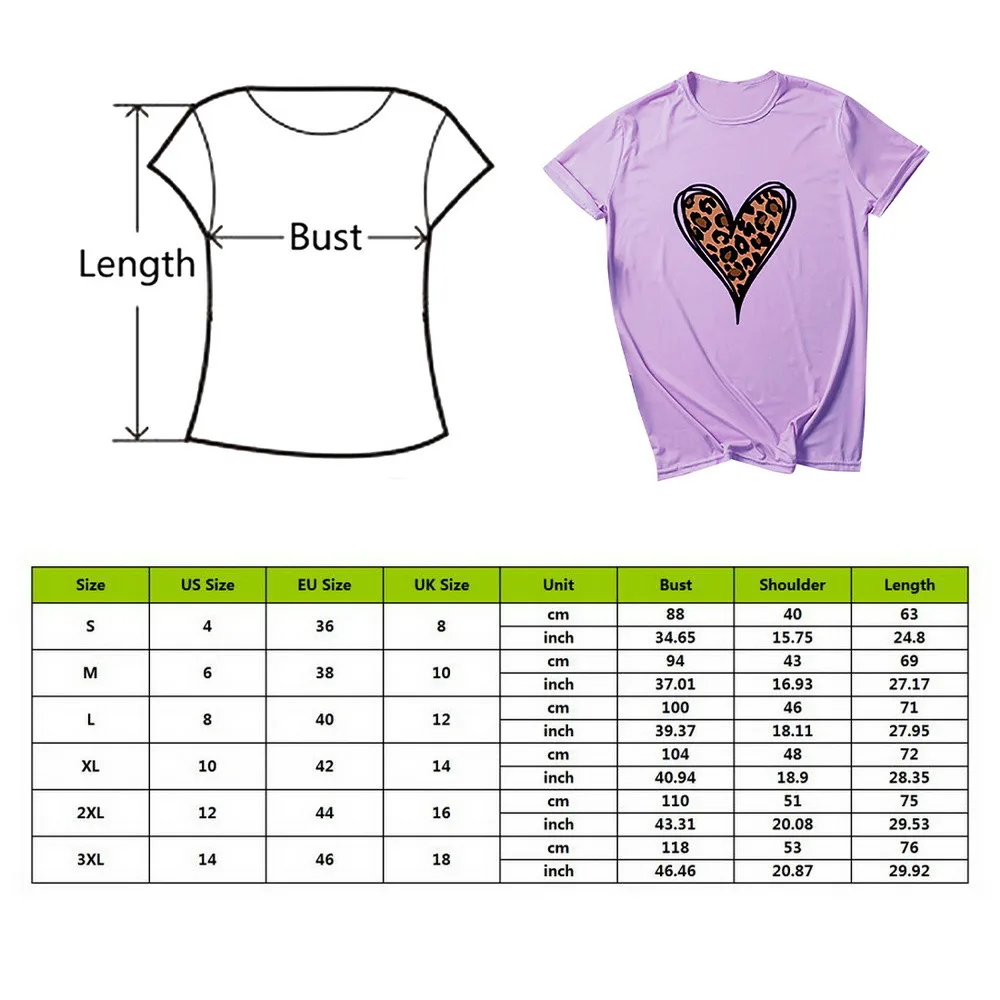 Length

Bust

| Size | US Size | EU Size | UK Size | Unit | Bust | Shoulder | Length |
|---|---|---|---|---|---|---|---|
| S | 4 | 36 | 8 | cm | 88 | 40 | 63 |
| | | | | inch | 34.65 | 15.75 | 24.8 |
| M | 6 | 38 | 10 | cm | 94 | 43 | 69 |
| | | | | inch | 37.01 | 16.93 | 27.17 |
| L | 8 | 40 | 12 | cm | 100 | 46 | 71 |
| | | | | inch | 39.37 | 18.11 | 27.95 |
| XL | 10 | 42 | 14 | cm | 104 | 48 | 72 |
| | | | | inch | 40.94 | 18.9 | 28.35 |
| 2XL | 12 | 44 | 16 | cm | 110 | 51 | 75 |
| | | | | inch | 43.31 | 20.08 | 29.53 |
| 3XL | 14 | 46 | 18 | cm | 118 | 53 | 76 |
| | | | | inch | 46.46 | 20.87 | 29.92 |